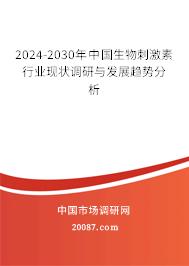 2024-2030年中国生物刺激素行业现状调研与发展趋势分析

中国市场调研网

20087.com